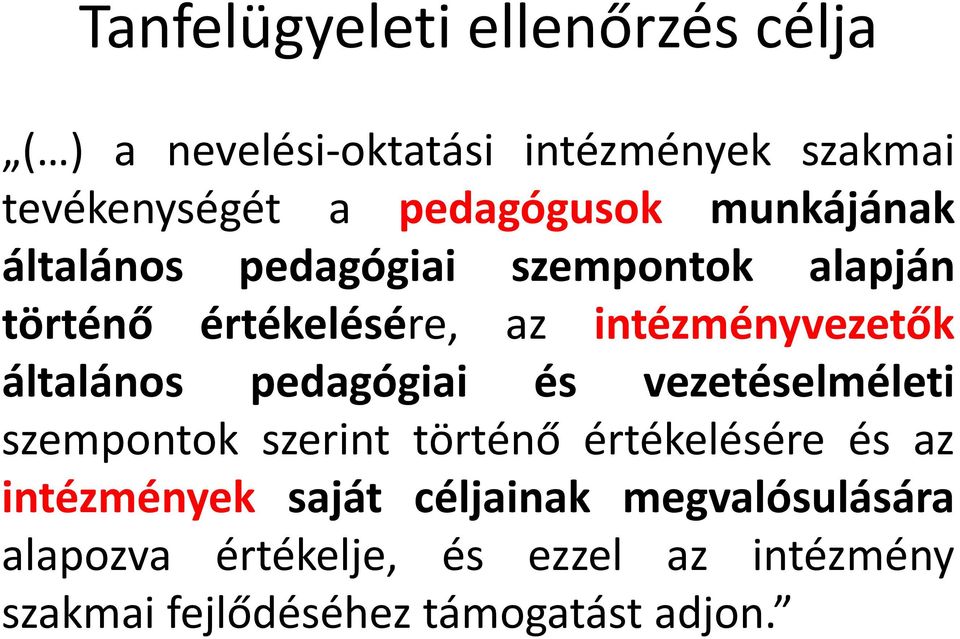 Tanfelügyeleti ellenőrzés célja

„(…) a nevelési-oktatási intézmények szakmai tevékenységét a pedagógusok munkájának általános pedagógiai szempontok alapján történő értékelésére, az intézményvezetők általános pedagógiai és vezetéselméleti szempontok szerint történő értékelésére és az intézmények saját céljainak megvalósulására alapozva értékelje, és ezzel az intézmény szakmai fejlődéséhez támogatást adjon.”